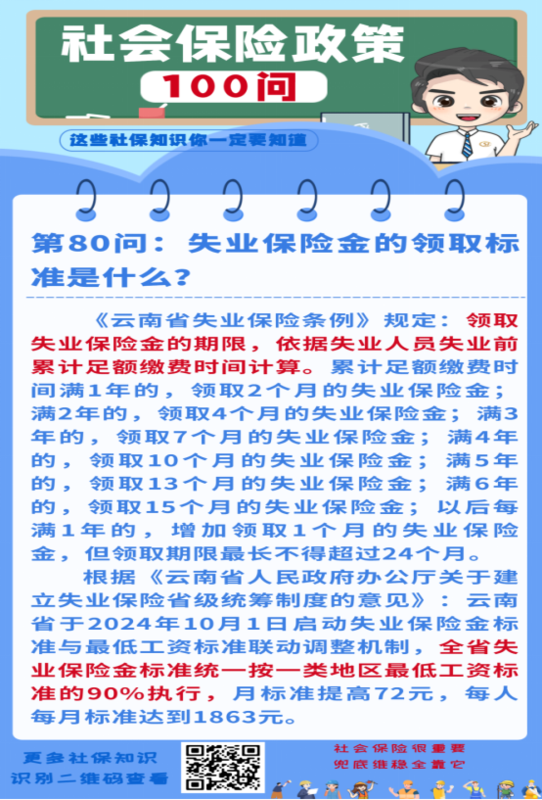 社会保险政策

100问

这些社保知识你一定要知道

第80问：失业保险金的领取标准是什么？

《云南省失业保险条例》规定：领取失业保险金的期限，依据失业人员失业前累计足额缴费时间计算。累计足额缴费时间满1年的，领取2个月的失业保险金；满2年的，领取4个月的失业保险金；满3年的，领取7个月的失业保险金；满4年的，领取10个月的失业保险金；满5年的，领取13个月的失业保险金；满6年的，领取15个月的失业保险金；以后每满1年的，增加领取1个月的失业保险金，但领取期限最长不得超过24个月。

根据《云南省人民政府办公厅关于建立失业保险省级统筹制度的意见》：云南省于2024年10月1日启动失业保险金标准与最低工资标准联动调整机制，全省失业保险金标准统一按一类地区最低工资标准的90%执行，月标准提高72元，每人每月标准达到1863元。

更多社保知识
识别二维码查看

社会保险很重要
兜底维稳全靠它